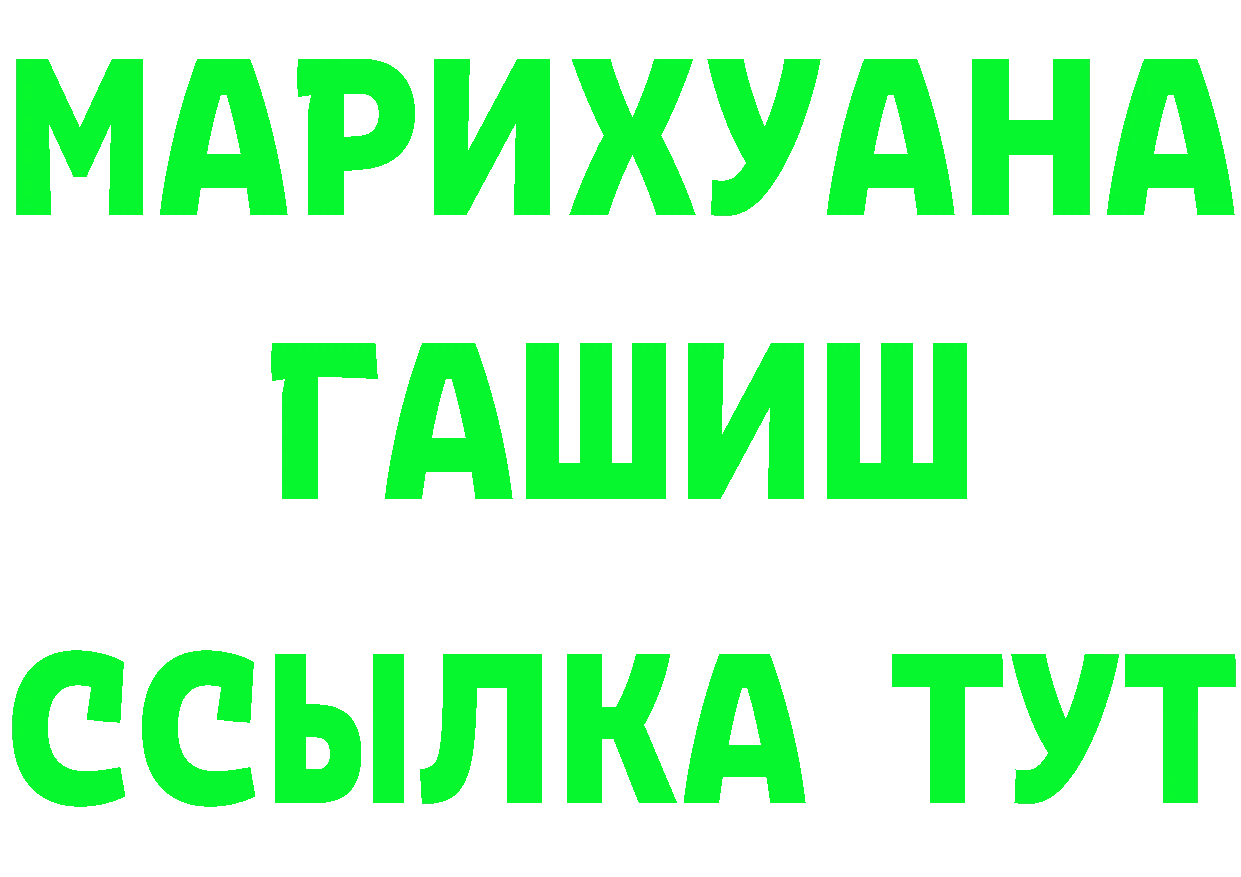 МАРИХУАНА
ГАШИШ
ССЫЛКА ТУТ